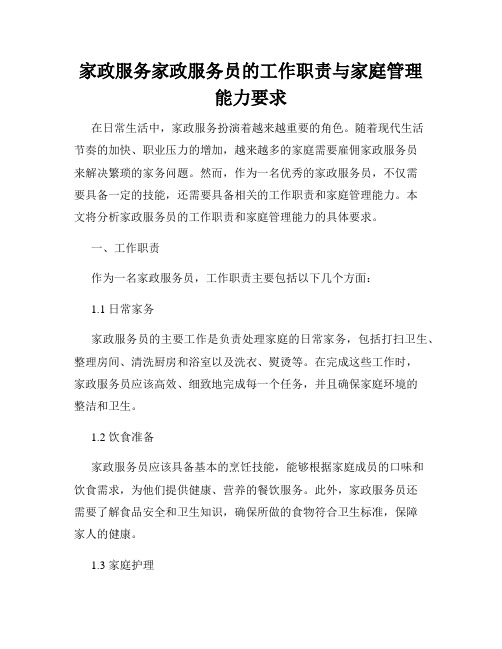 家政服务家政服务员的工作职责与家庭管理能力要求

在日常生活中，家政服务扮演着越来越重要的角色。随着现代生活节奏的加快、职业压力的增加，越来越多的家庭需要雇佣家政服务员来解决繁琐的家务问题。然而，作为一名优秀的家政服务员，不仅需要具备一定的技能，还需要具备相关的工作职责和家庭管理能力。本文将分析家政服务员的工作职责和家庭管理能力的具体要求。

一、工作职责

作为一名家政服务员，工作职责主要包括以下几个方面：

1.1 日常家务

家政服务员的主要工作是负责处理家庭的日常家务，包括打扫卫生、整理房间、清洗厨房和浴室以及洗衣、熨烫等。在完成这些工作时，家政服务员应该高效、细致地完成每一个任务，并且确保家庭环境的整洁和卫生。

1.2 饮食准备

家政服务员应该具备基本的烹饪技能，能够根据家庭成员的口味和饮食需求，为他们提供健康、营养的餐饮服务。此外，家政服务员还需要了解食品安全和卫生知识，确保所做的食物符合卫生标准，保障家人的健康。

1.3 家庭护理